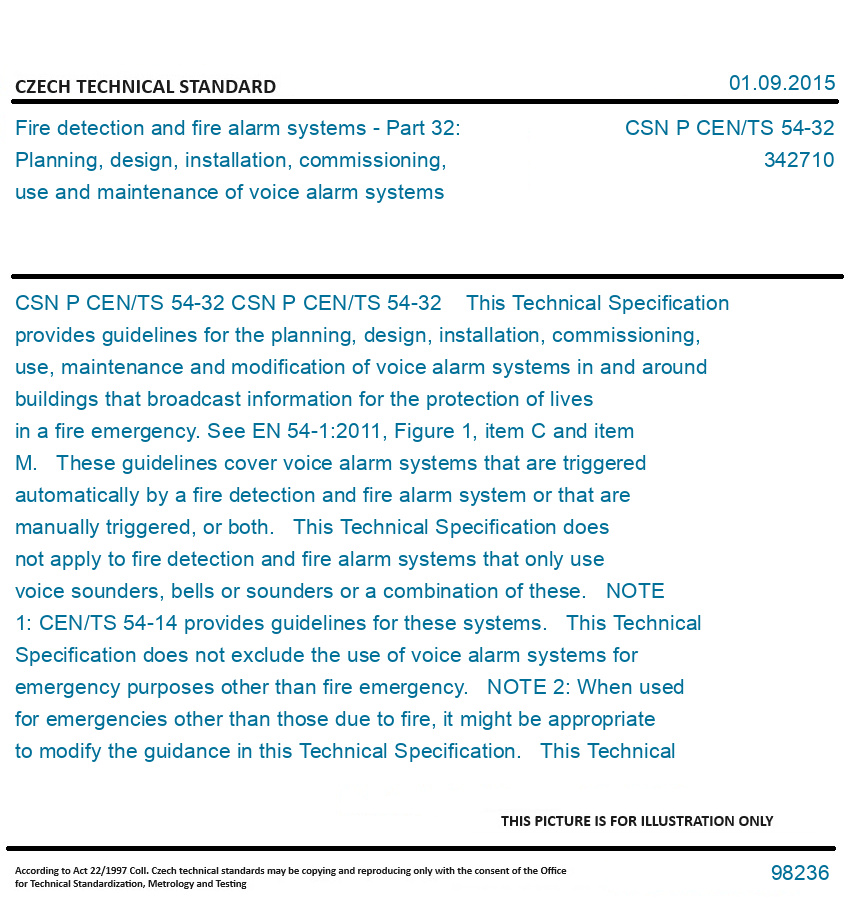 CZECH TECHNICAL STANDARD

01.09.2015

Fire detection and fire alarm systems - Part 32: Planning, design, installation, commissioning, use and maintenance of voice alarm systems

CSN P CEN/TS 54-32
342710

CSN P CEN/TS 54-32 CSN P CEN/TS 54-32 This Technical Specification provides guidelines for the planning, design, installation, commissioning, use, maintenance and modification of voice alarm systems in and around buildings that broadcast information for the protection of lives in a fire emergency. See EN 54-1:2011, Figure 1, item C and item M. These guidelines cover voice alarm systems that are triggered automatically by a fire detection and fire alarm system or that are manually triggered, or both. This Technical Specification does not apply to fire detection and fire alarm systems that only use voice sounders, bells or sounders or a combination of these. NOTE 1: CEN/TS 54-14 provides guidelines for these systems. This Technical Specification does not exclude the use of voice alarm systems for emergency purposes other than fire emergency. NOTE 2: When used for emergencies other than those due to fire, it might be appropriate to modify the guidance in this Technical Specification. This Technical

THIS PICTURE IS FOR ILLUSTRATION ONLY

According to Act 22/1997 Coll. Czech technical standards may be copying and reproducing only with the consent of the Office for Technical Standardization, Metrology and Testing

98236